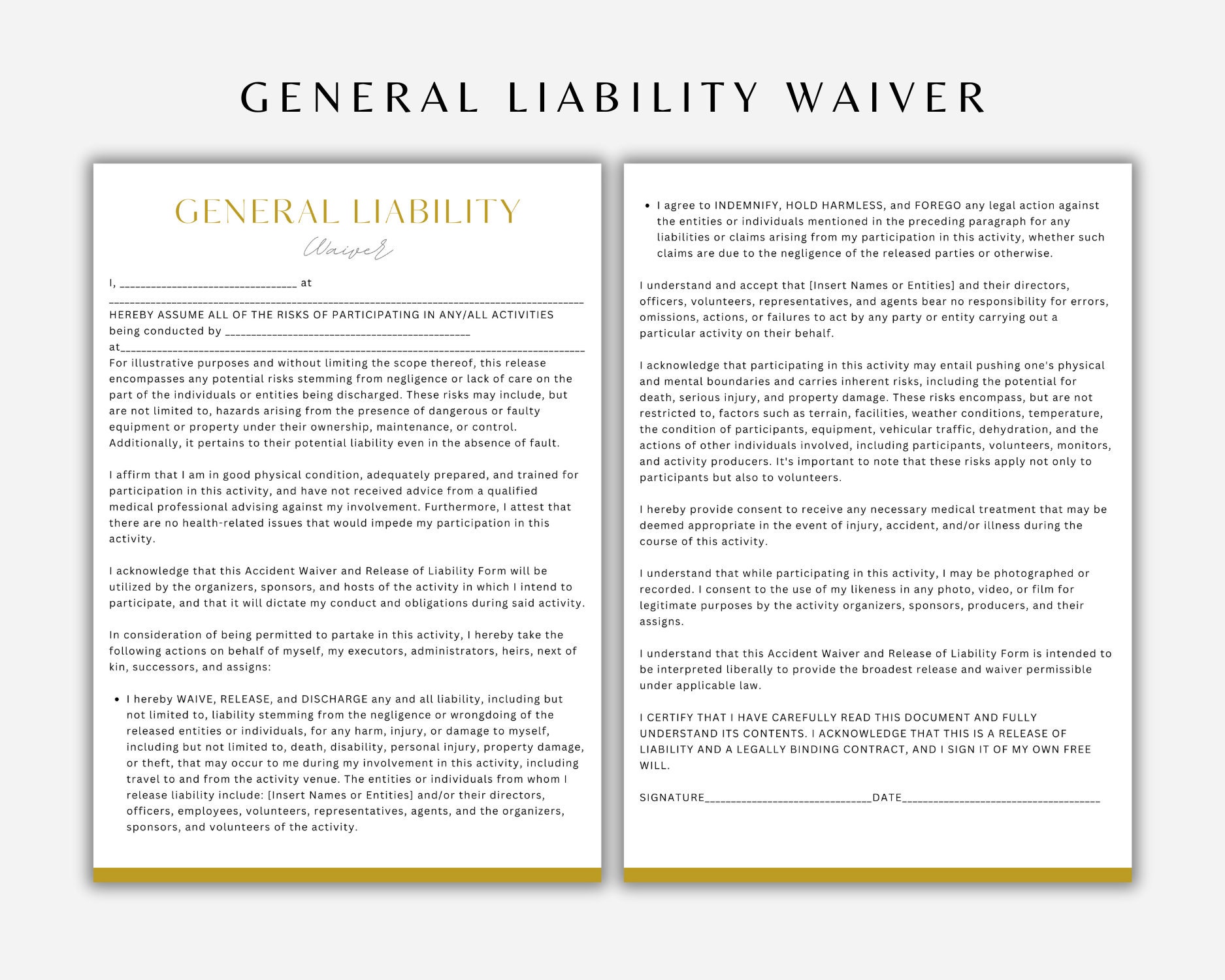 GENERAL LIABILITY WAIVER

GENERAL LIABILITY
Waiver

I, ____ at
____
HEREBY ASSUME ALL OF THE RISKS OF PARTICIPATING IN ANY/ALL ACTIVITIES being conducted by ____
at____
For illustrative purposes and without limiting the scope thereof, this release encompasses any potential risks stemming from negligence or lack of care on the part of the individuals or entities being discharged. These risks may include, but are not limited to, hazards arising from the presence of dangerous or faulty equipment or property under their ownership, maintenance, or control. Additionally, it pertains to their potential liability even in the absence of fault.

I affirm that I am in good physical condition, adequately prepared, and trained for participation in this activity, and have not received advice from a qualified medical professional advising against my involvement. Furthermore, I attest that there are no health-related issues that would impede my participation in this activity.

I acknowledge that this Accident Waiver and Release of Liability Form will be utilized by the organizers, sponsors, and hosts of the activity in which I intend to participate, and that it will dictate my conduct and obligations during said activity.

In consideration of being permitted to partake in this activity, I hereby take the following actions on behalf of myself, my executors, administrators, heirs, next of kin, successors, and assigns:

• I hereby WAIVE, RELEASE, and DISCHARGE any and all liability, including but not limited to, liability stemming from the negligence or wrongdoing of the released entities or individuals, for any harm, injury, or damage to myself, including but not limited to, death, disability, personal injury, property damage, or theft, that may occur to me during my involvement in this activity, including travel to and from the activity venue. The entities or individuals from whom I release liability include: [Insert Names or Entities] and/or their directors, officers, employees, volunteers, representatives, agents, and the organizers, sponsors, and volunteers of the activity.

• I agree to INDEMNIFY, HOLD HARMLESS, and FOREGO any legal action against the entities or individuals mentioned in the preceding paragraph for any liabilities or claims arising from my participation in this activity, whether such claims are due to the negligence of the released parties or otherwise.

I understand and accept that [Insert Names or Entities] and their directors, officers, volunteers, representatives, and agents bear no responsibility for errors, omissions, actions, or failures to act by any party or entity carrying out a particular activity on their behalf.

I acknowledge that participating in this activity may entail pushing one's physical and mental boundaries and carries inherent risks, including the potential for death, serious injury, and property damage. These risks encompass, but are not restricted to, factors such as terrain, facilities, weather conditions, temperature, the condition of participants, equipment, vehicular traffic, dehydration, and the actions of other individuals involved, including participants, volunteers, monitors, and activity producers. It's important to note that these risks apply not only to participants but also to volunteers.

I hereby provide consent to receive any necessary medical treatment that may be deemed appropriate in the event of injury, accident, and/or illness during the course of this activity.

I understand that while participating in this activity, I may be photographed or recorded. I consent to the use of my likeness in any photo, video, or film for legitimate purposes by the activity organizers, sponsors, producers, and their assigns.

I understand that this Accident Waiver and Release of Liability Form is intended to be interpreted liberally to provide the broadest release and waiver permissible under applicable law.

I CERTIFY THAT I HAVE CAREFULLY READ THIS DOCUMENT AND FULLY UNDERSTAND ITS CONTENTS. I ACKNOWLEDGE THAT THIS IS A RELEASE OF LIABILITY AND A LEGALLY BINDING CONTRACT, AND I SIGN IT OF MY OWN FREE WILL.

SIGNATURE____DATE____